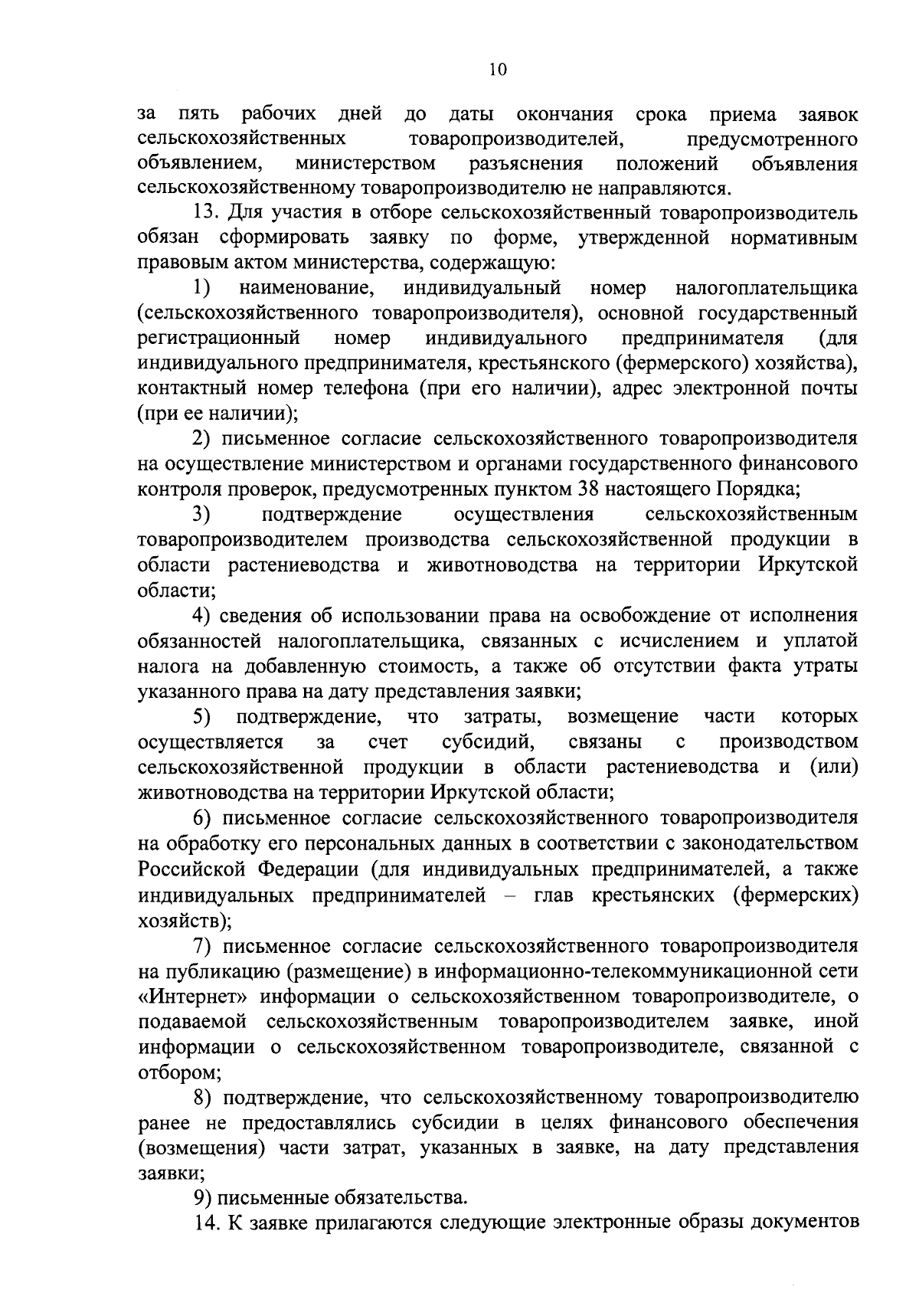 10

за пять рабочих дней до даты окончания срока приема заявок сельскохозяйственных товаропроизводителей, предусмотренного объявлением, министерством разъяснения положений объявления сельскохозяйственному товаропроизводителю не направляются.

13. Для участия в отборе сельскохозяйственный товаропроизводитель обязан сформировать заявку по форме, утвержденной нормативным правовым актом министерства, содержащую:

1) наименование, индивидуальный номер налогоплательщика (сельскохозяйственного товаропроизводителя), основной государственный регистрационный номер индивидуального предпринимателя (для индивидуального предпринимателя, крестьянского (фермерского) хозяйства), контактный номер телефона (при его наличии), адрес электронной почты (при ее наличии);

2) письменное согласие сельскохозяйственного товаропроизводителя на осуществление министерством и органами государственного финансового контроля проверок, предусмотренных пунктом 38 настоящего Порядка;

3) подтверждение осуществления сельскохозяйственным товаропроизводителем производства сельскохозяйственной продукции в области растениеводства и животноводства на территории Иркутской области;

4) сведения об использовании права на освобождение от исполнения обязанностей налогоплательщика, связанных с исчислением и уплатой налога на добавленную стоимость, а также об отсутствии факта утраты указанного права на дату представления заявки;

5) подтверждение, что затраты, возмещение части которых осуществляется за счет субсидий, связаны с производством сельскохозяйственной продукции в области растениеводства и (или) животноводства на территории Иркутской области;

6) письменное согласие сельскохозяйственного товаропроизводителя на обработку его персональных данных в соответствии с законодательством Российской Федерации (для индивидуальных предпринимателей, а также индивидуальных предпринимателей – глав крестьянских (фермерских) хозяйств);

7) письменное согласие сельскохозяйственного товаропроизводителя на публикацию (размещение) в информационно-телекоммуникационной сети «Интернет» информации о сельскохозяйственном товаропроизводителе, о подаваемой сельскохозяйственным товаропроизводителем заявке, иной информации о сельскохозяйственном товаропроизводителе, связанной с отбором;

8) подтверждение, что сельскохозяйственному товаропроизводителю ранее не предоставлялись субсидии в целях финансового обеспечения (возмещения) части затрат, указанных в заявке, на дату представления заявки;

9) письменные обязательства.

14. К заявке прилагаются следующие электронные образы документов